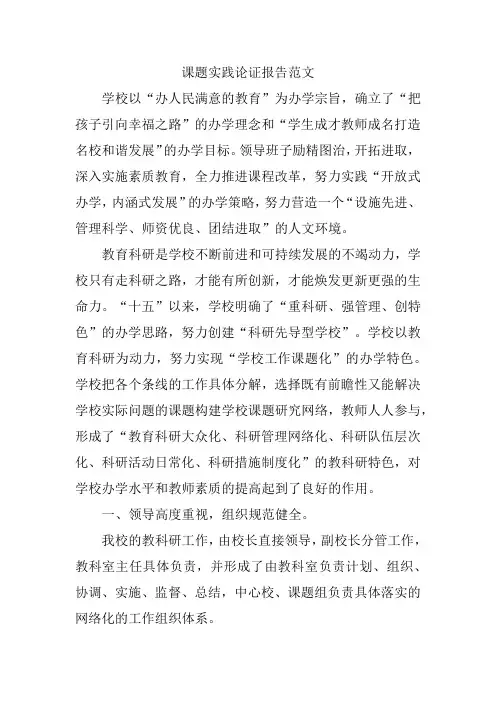 课题实践论证报告范文

学校以“办人民满意的教育”为办学宗旨，确立了“把孩子引向幸福之路”的办学理念和“学生成才教师成名打造名校和谐发展”的办学目标。领导班子励精图治，开拓进取，深入实施素质教育，全力推进课程改革，努力实践“开放式办学，内涵式发展”的办学策略，努力营造一个“设施先进、管理科学、师资优良、团结进取”的人文环境。

教育科研是学校不断前进和可持续发展的不竭动力，学校只有走科研之路，才能有所创新，才能焕发更新更强的生命力。“十五”以来，学校明确了“重科研、强管理、创特色”的办学思路，努力创建“科研先导型学校”。学校以教育科研为动力，努力实现“学校工作课题化”的办学特色。学校把各个条线的工作具体分解，选择既有前瞻性又能解决学校实际问题的课题构建学校课题研究网络，教师人人参与，形成了“教育科研大众化、科研管理网络化、科研队伍层次化、科研活动日常化、科研措施制度化”的教科研特色，对学校办学水平和教师素质的提高起到了良好的作用。

一、领导高度重视，组织规范健全。

我校的教科研工作，由校长直接领导，副校长分管工作，教科室主任具体负责，并形成了由教科室负责计划、组织、协调、实施、监督、总结，中心校、课题组负责具体落实的网络化的工作组织体系。